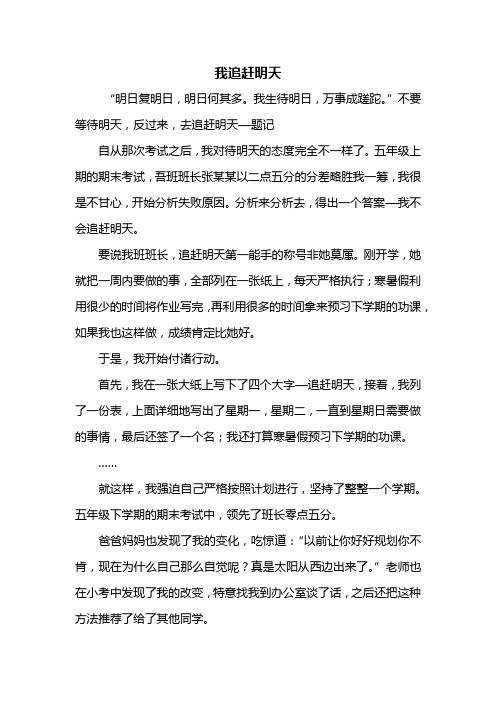 我追赶明天

“明日复明日，明日何其多。我生待明日，万事成蹉跎。”不要等待明天，反过来，去追赶明天—题记

自从那次考试之后，我对待明天的态度完全不一样了。五年级上期的期末考试，吾班班长张某某以二点五分的分差略胜我一筹，我很是不甘心，开始分析失败原因。分析来分析去，得出一个答案—我不会追赶明天。

要说我班班长，追赶明天第一能手的称号非她莫属。刚开学，她就把一周内要做的事，全部列在一张纸上，每天严格执行；寒暑假利用很少的时间将作业写完，再利用很多的时间拿来预习下学期的功课，如果我也这样做，成绩肯定比她好。

于是，我开始付诸行动。

首先，我在一张大纸上写下了四个大字—追赶明天，接着，我列了一份表，上面详细地写出了星期一，星期二，一直到星期日需要做的事情，最后还签了一个名；我还打算寒暑假预习下学期的功课。

……

就这样，我强迫自己严格按照计划进行，坚持了整整一个学期。五年级下学期的期末考试中，领先了班长零点五分。

爸爸妈妈也发现了我的变化，吃惊道：“以前让你好好规划你不肯，现在为什么自己那么自觉呢？真是太阳从西边出来了。”老师也在小考中发现了我的改变，特意找我到办公室谈了话，之后还把这种方法推荐了给了其他同学。